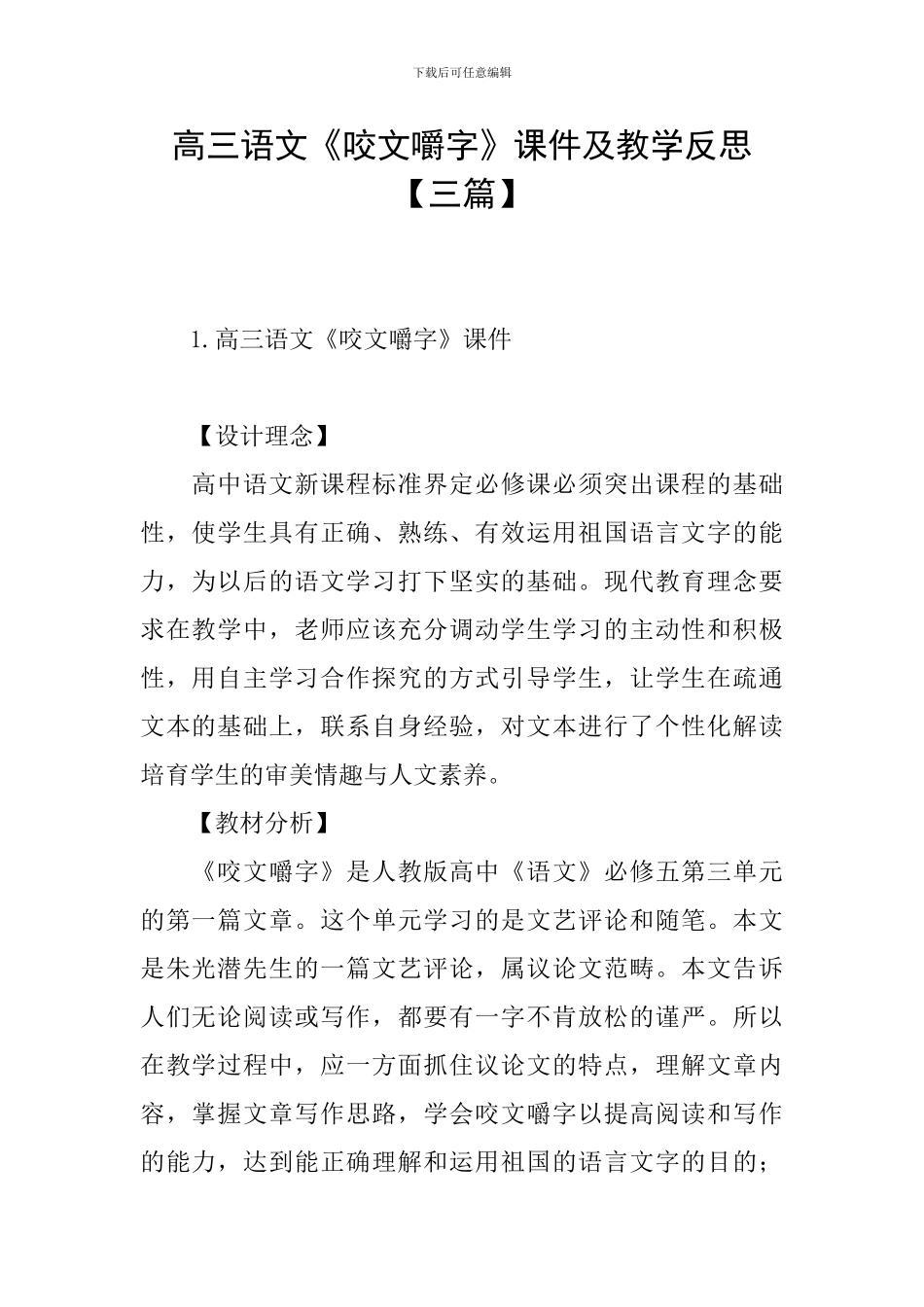 下载后可任意编辑

高三语文《咬文嚼字》课件及教学反思【三篇】

1.高三语文《咬文嚼字》课件

【设计理念】

高中语文新课程标准界定必修课必须突出课程的基础性，使学生具有正确、熟练、有效运用祖国语言文字的能力，为以后的语文学习打下坚实的基础。现代教育理念要求在教学中，老师应该充分调动学生学习的主动性和积极性，用自主学习合作探究的方式引导学生，让学生在疏通文本的基础上，联系自身经验，对文本进行了个性化解读培育学生的审美情趣与人文素养。

【教材分析】

《咬文嚼字》是人教版高中《语文》必修五第三单元的第一篇文章。这个单元学习的是文艺评论和随笔。本文是朱光潜先生的一篇文艺评论，属议论文范畴。本文告诉人们无论阅读或写作，都要有一字不肯放松的谨严。所以在教学过程中，应一方面抓住议论文的特点，理解文章内容，掌握文章写作思路，学会咬文嚼字以提高阅读和写作的能力，达到能正确理解和运用祖国的语言文字的目的；